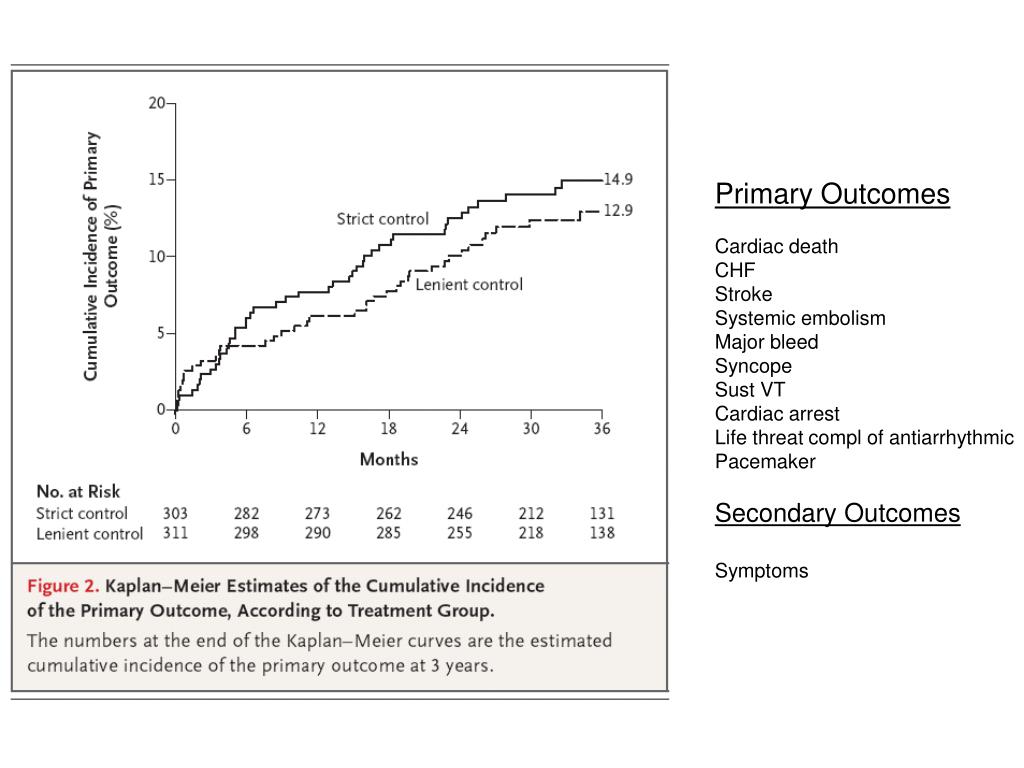 Cumulative Incidence of Primary Outcome (%)

20
15
10
5
0

Strict control
Lenient control
14.9
12.9

0 6 12 18 24 30 36
Months

No. at Risk

| | | | | | | | |
|---|---|---|---|---|---|---|---|
| Strict control | 303 | 282 | 273 | 262 | 246 | 212 | 131 |
| Lenient control | 311 | 298 | 290 | 285 | 255 | 218 | 138 |

Figure 2. Kaplan–Meier Estimates of the Cumulative Incidence of the Primary Outcome, According to Treatment Group.
The numbers at the end of the Kaplan–Meier curves are the estimated cumulative incidence of the primary outcome at 3 years.

Primary Outcomes

Cardiac death
CHF
Stroke
Systemic embolism
Major bleed
Syncope
Sust VT
Cardiac arrest
Life threat compl of antiarrhythmic
Pacemaker

Secondary Outcomes

Symptoms